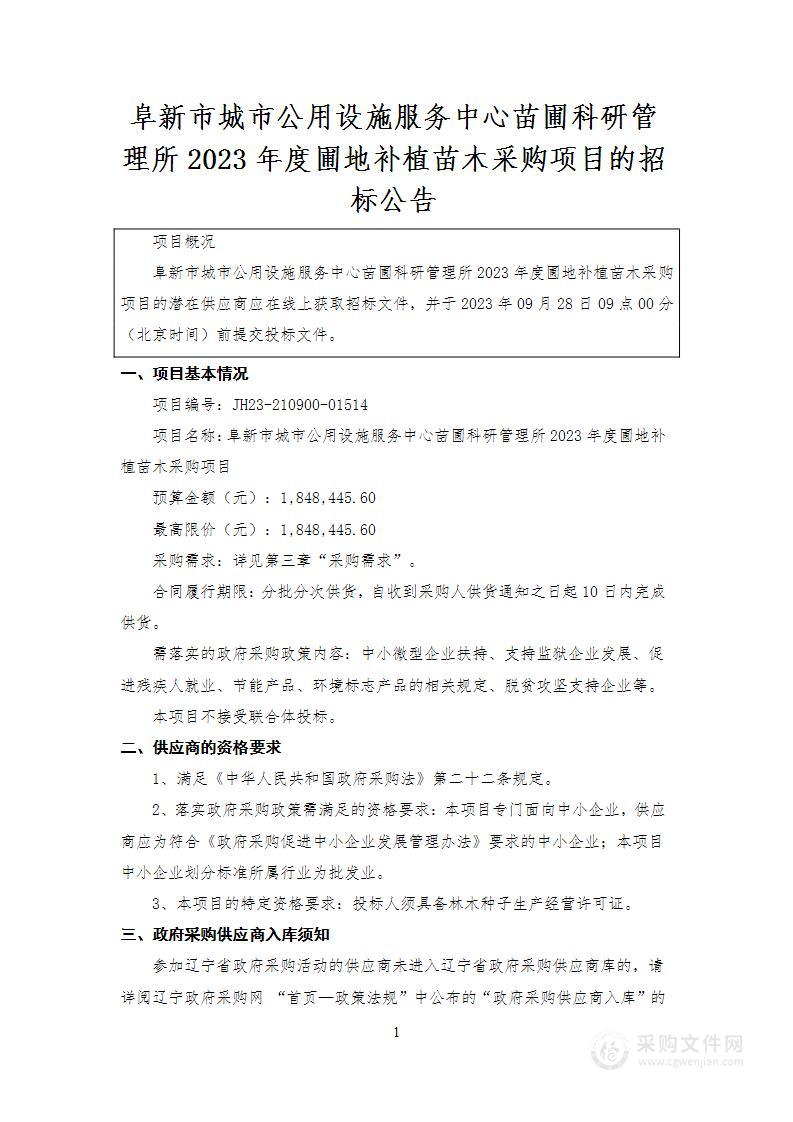 阜新市城市公用设施服务中心苗圃科研管理所 2023 年度圃地补植苗木采购项目的招标公告

项目概况

阜新市城市公用设施服务中心苗圃科研管理所 2023 年度圃地补植苗木采购项目的潜在供应商应在线上获取招标文件，并于 2023 年 09 月 28 日 09 点 00 分（北京时间）前提交投标文件。

一、项目基本情况

项目编号：JH23-210900-01514

项目名称：阜新市城市公用设施服务中心苗圃科研管理所 2023 年度圃地补植苗木采购项目

预算金额（元）：1,848,445.60

最高限价（元）：1,848,445.60

采购需求：详见第三章“采购需求”。

合同履行期限：分批分次供货，自收到采购人供货通知之日起 10 日内完成供货。

需落实的政府采购政策内容：中小微型企业扶持、支持监狱企业发展、促进残疾人就业、节能产品、环境标志产品的相关规定、脱贫攻坚支持企业等。

本项目不接受联合体投标。

二、供应商的资格要求

1、满足《中华人民共和国政府采购法》第二十二条规定。

2、落实政府采购政策需满足的资格要求：本项目专门面向中小企业，供应商应为符合《政府采购促进中小企业发展管理办法》要求的中小企业；本项目中小企业划分标准所属行业为批发业。

3、本项目的特定资格要求：投标人须具备林木种子生产经营许可证。

三、政府采购供应商入库须知

参加辽宁省政府采购活动的供应商未进入辽宁省政府采购供应商库的，请详阅辽宁政府采购网 “首页—政策法规”中公布的“政府采购供应商入库”的

1

采购文件网
www.cgwenjian.com